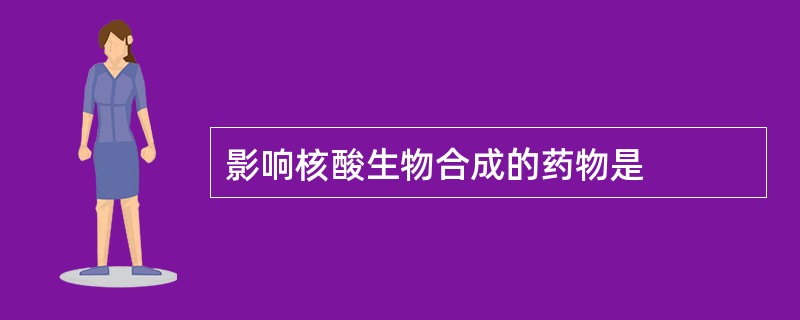 影响核酸生物合成的药物是